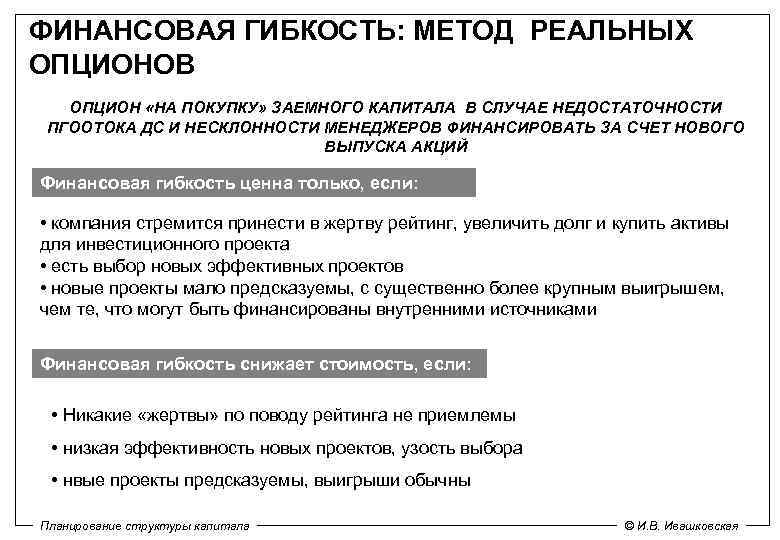 ФИНАНСОВАЯ ГИБКОСТЬ: МЕТОД РЕАЛЬНЫХ ОПЦИОНОВ

ОПЦИОН «НА ПОКУПКУ» ЗАЕМНОГО КАПИТАЛА В СЛУЧАЕ НЕДОСТАТОЧНОСТИ ПГООТОКА ДС И НЕСКЛОННОСТИ МЕНЕДЖЕРОВ ФИНАНСИРОВАТЬ ЗА СЧЕТ НОВОГО ВЫПУСКА АКЦИЙ

Финансовая гибкость ценна только, если:

• компания стремится принести в жертву рейтинг, увеличить долг и купить активы для инвестиционного проекта
• есть выбор новых эффективных проектов
• новые проекты мало предсказуемы, с существенно более крупным выигрышем, чем те, что могут быть финансированы внутренними источниками

Финансовая гибкость снижает стоимость, если:

• Никакие «жертвы» по поводу рейтинга не приемлемы
• низкая эффективность новых проектов, узость выбора
• нвые проекты предсказуемы, выигрыши обычны

Планирование структуры капитала
© И.В. Ивашковская